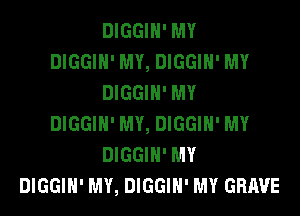 DIGGIN' MY
DIGGIN' MY, DIGGIN' MY
DIGGIN' MY
DIGGIN' MY, DIGGIN' MY
DIGGIN' MY
DIGGIN' MY, DIGGIN' MY GRAVE